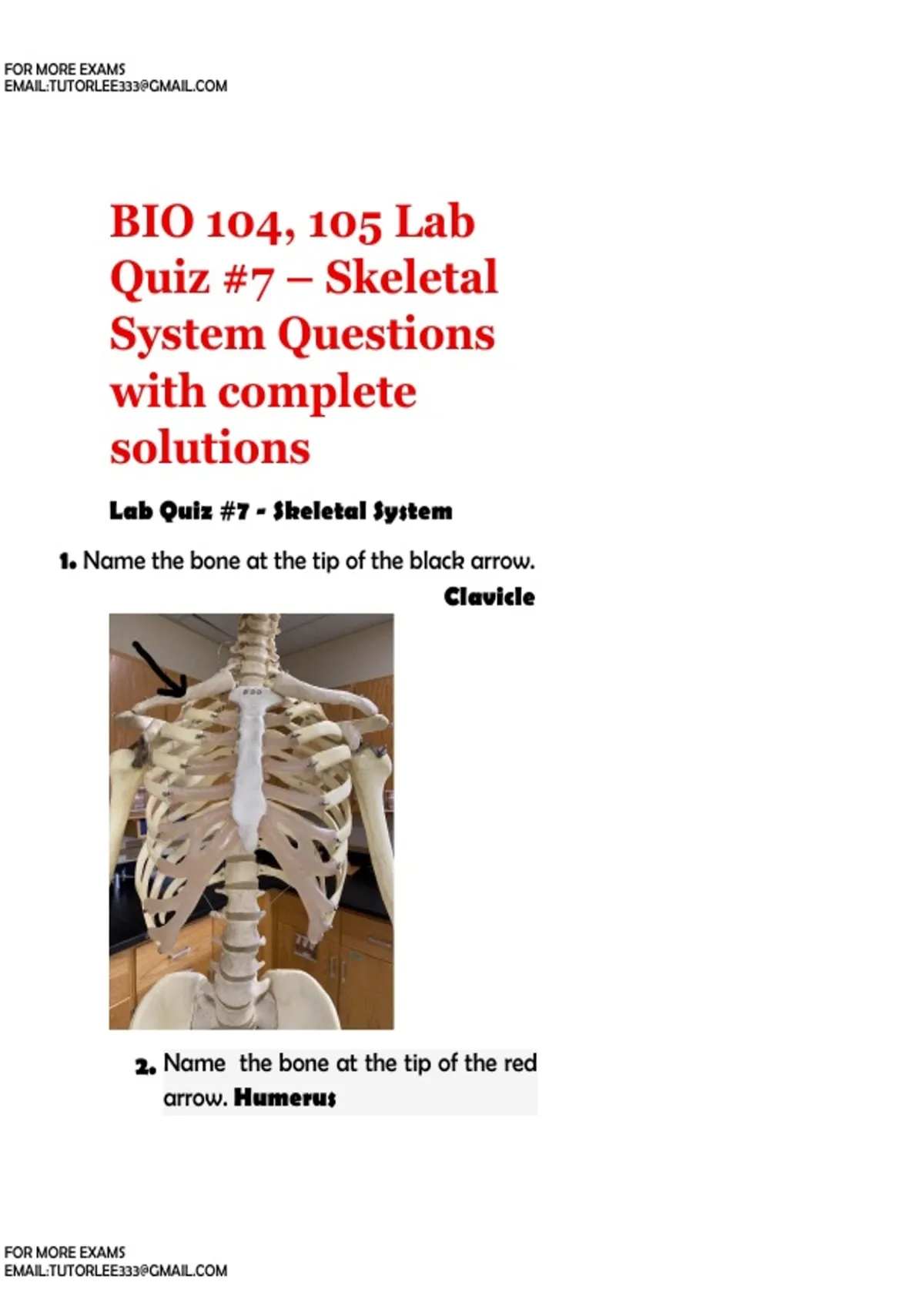 FOR MORE EXAMS
EMAIL:TUTORLEE333@GMAIL.COM

BIO 104, 105 Lab Quiz #7 – Skeletal System Questions with complete solutions

Lab Quiz #7 - Skeletal System

1. Name the bone at the tip of the black arrow.
Clavicle

2. Name the bone at the tip of the red arrow. Humerus

FOR MORE EXAMS
EMAIL:TUTORLEE333@GMAIL.COM